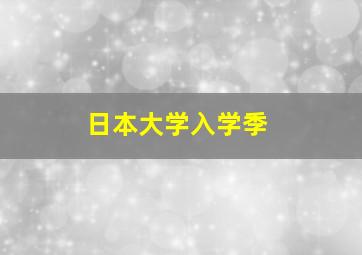 日本大学入学季